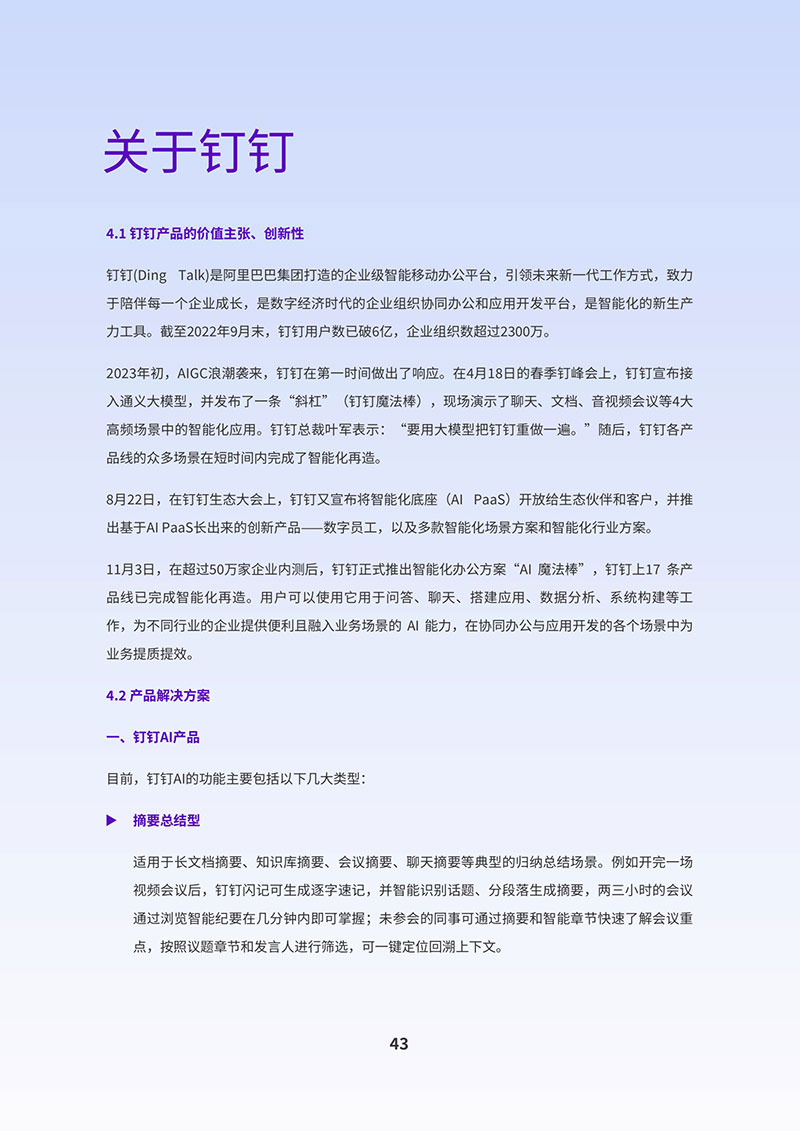 关于钉钉

4.1 钉钉产品的价值主张、创新性

钉钉(Ding Talk)是阿里巴巴集团打造的企业级智能移动办公平台，引领未来新一代工作方式，致力于陪伴每一个企业成长，是数字经济时代的企业组织协同办公和应用开发平台，是智能化的新生产力工具。截至2022年9月末，钉钉用户数已破6亿，企业组织数超过2300万。

2023年初，AIGC浪潮袭来，钉钉在第一时间做出了响应。在4月18日的春季钉峰会上，钉钉宣布接入通义大模型，并发布了一条“斜杠”（钉钉魔法棒），现场演示了聊天、文档、音视频会议等4大高频场景中的智能化应用。钉钉总裁叶军表示：“要用大模型把钉钉重做一遍。”随后，钉钉各产品线的众多场景在短时间内完成了智能化再造。

8月22日，在钉钉生态大会上，钉钉又宣布将智能化底座（AI PaaS）开放给生态伙伴和客户，并推出基于AI PaaS长出来的创新产品——数字员工，以及多款智能化场景方案和智能化行业方案。

11月3日，在超过50万家企业内测后，钉钉正式推出智能化办公方案“AI 魔法棒”，钉钉上17 条产品线已完成智能化再造。用户可以使用它用于问答、聊天、搭建应用、数据分析、系统构建等工作，为不同行业的企业提供便利且融入业务场景的 AI 能力，在协同办公与应用开发的各个场景中为业务提质提效。

4.2 产品解决方案

一、钉钉AI产品

目前，钉钉AI的功能主要包括以下几大类型：

▶ 摘要总结型

适用于长文档摘要、知识库摘要、会议摘要、聊天摘要等典型的归纳总结场景。例如开完一场视频会议后，钉钉闪记可生成逐字速记，并智能识别话题、分段落生成摘要，两三小时的会议通过浏览智能纪要在几分钟内即可掌握；未参会的同事可通过摘要和智能章节快速了解会议重点，按照议题章节和发言人进行筛选，可一键定位回溯上下文。

43